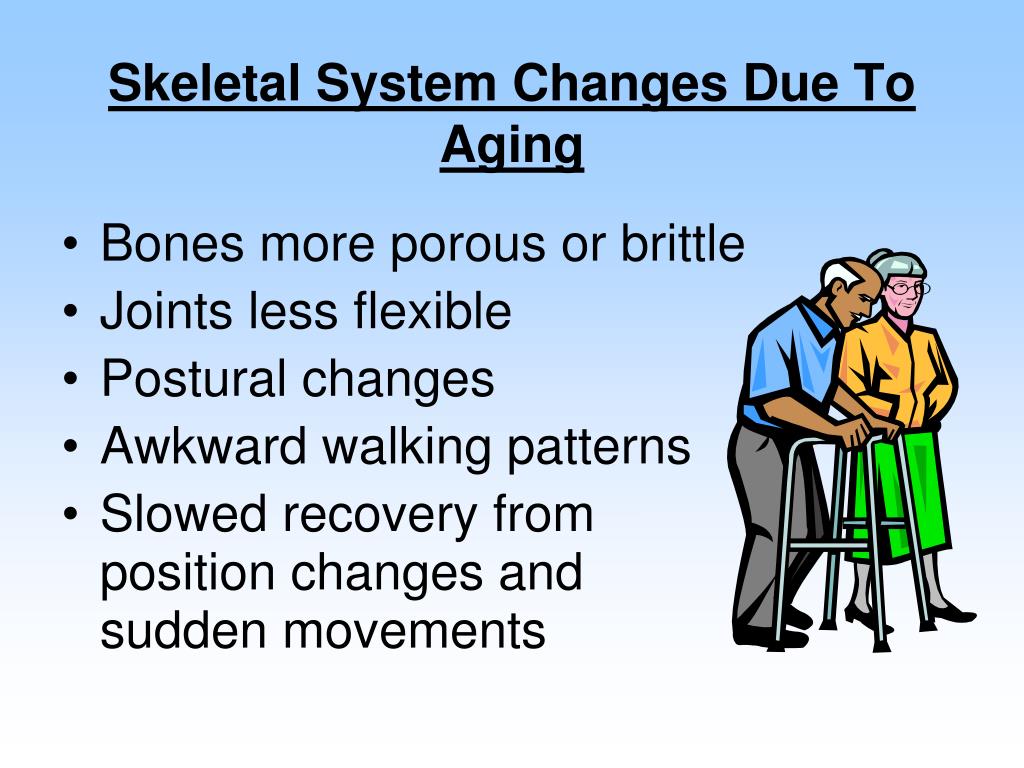 Skeletal System Changes Due To Aging

• Bones more porous or brittle
• Joints less flexible
• Postural changes
• Awkward walking patterns
• Slowed recovery from position changes and sudden movements